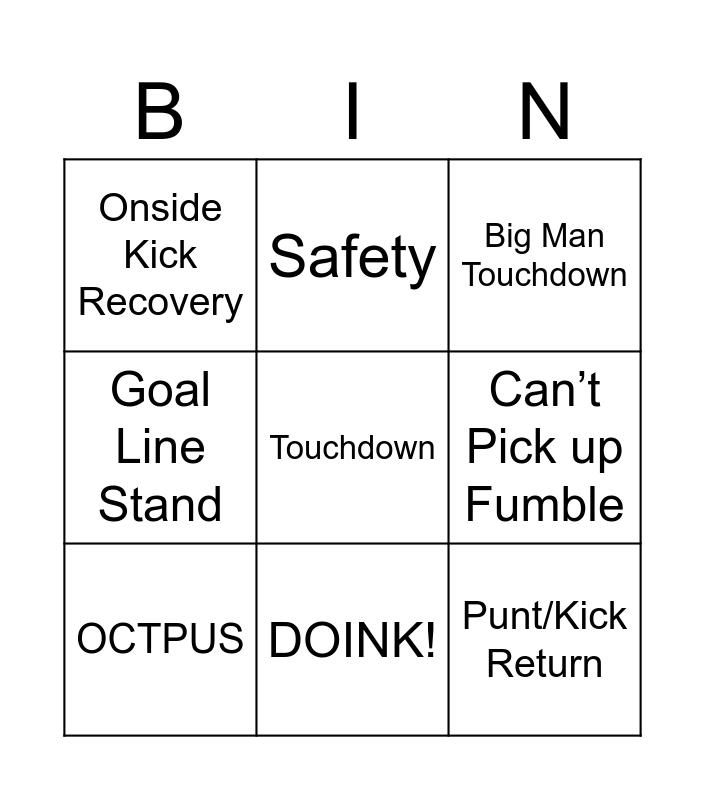 | B | I | N |
|---|---|---|
| Onside Kick Recovery | Safety | Big Man Touchdown |
| Goal Line Stand | Touchdown | Can't Pick up Fumble |
| OCTPUS | DOINK! | Punt/Kick Return |